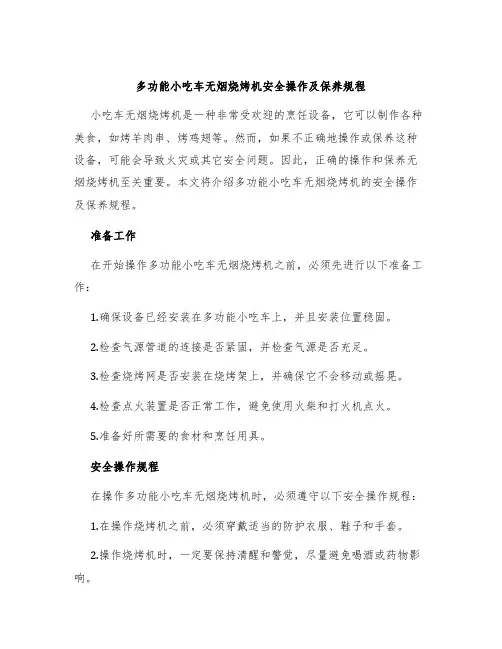 多功能小吃车无烟烧烤机安全操作及保养规程

小吃车无烟烧烤机是一种非常受欢迎的烹饪设备，它可以制作各种美食，如烤羊肉串、烤鸡翅等。然而，如果不正确地操作或保养这种设备，可能会导致火灾或其它安全问题。因此，正确的操作和保养无烟烧烤机至关重要。本文将介绍多功能小吃车无烟烧烤机的安全操作及保养规程。

准备工作

在开始操作多功能小吃车无烟烧烤机之前，必须先进行以下准备工作：

1.确保设备已经安装在多功能小吃车上，并且安装位置稳固。

2.检查气源管道的连接是否紧固，并检查气源是否充足。

3.检查烧烤网是否安装在烧烤架上，并确保它不会移动或摇晃。

4.检查点火装置是否正常工作，避免使用火柴和打火机点火。

5.准备好所需要的食材和烹饪用具。

安全操作规程

在操作多功能小吃车无烟烧烤机时，必须遵守以下安全操作规程：

1.在操作烧烤机之前，必须穿戴适当的防护衣服、鞋子和手套。

2.操作烧烤机时，一定要保持清醒和警觉，尽量避免喝酒或药物影响。